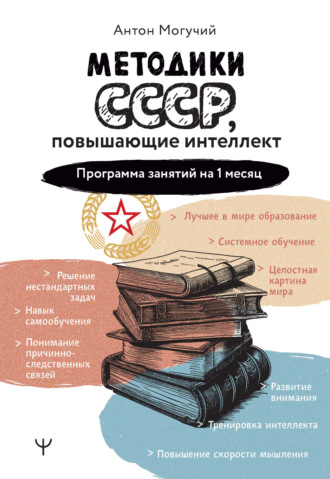 Антон Могучий

МЕТОДИКИ СССР, повышающие интеллект

Программа занятий на 1 месяц

> Лучшее в мире образование

> Системное обучение

> Целостная картина мира

> Решение нестандартных задач

> Навык самообучения

> Понимание причинно-следственных связей

> Развитие внимания

> Тренировка интеллекта

> Повышение скорости мышления

Ψ